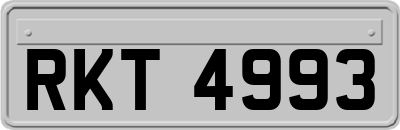 RKT 4993